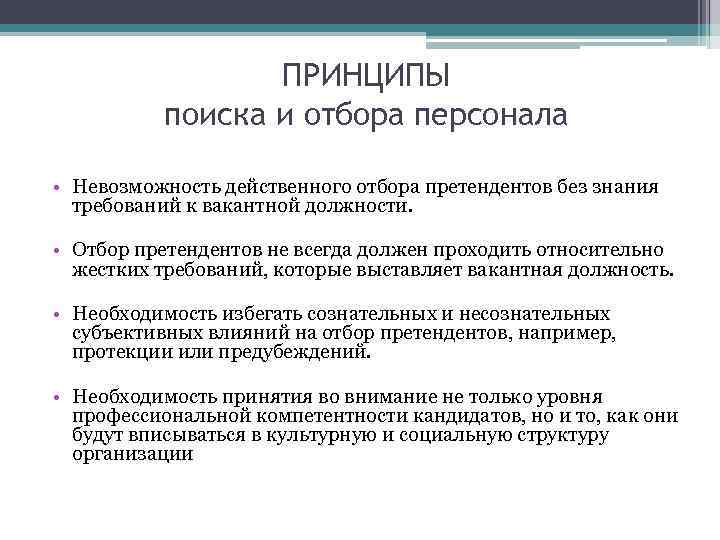 ПРИНЦИПЫ
поиска и отбора персонала

• Невозможность действенного отбора претендентов без знания требований к вакантной должности.

• Отбор претендентов не всегда должен проходить относительно жестких требований, которые выставляет вакантная должность.

• Необходимость избегать сознательных и несознательных субъективных влияний на отбор претендентов, например, протекции или предубеждений.

• Необходимость принятия во внимание не только уровня профессиональной компетентности кандидатов, но и то, как они будут вписываться в культурную и социальную структуру организации